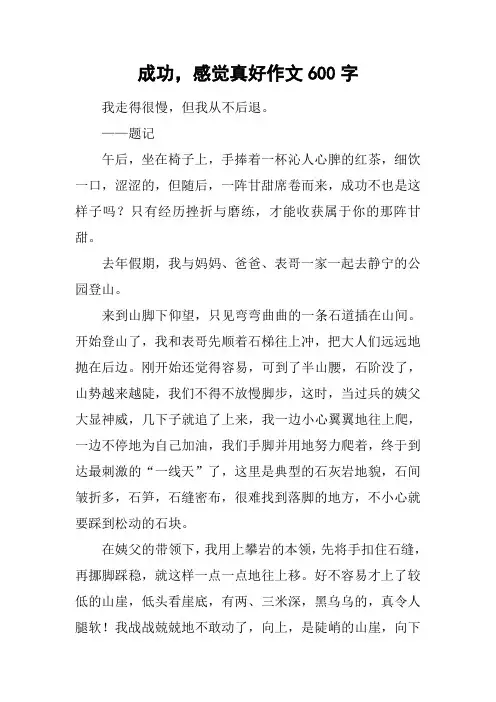 成功，感觉真好作文 600 字

我走得很慢，但我从不后退。

——题记

午后，坐在椅子上，手捧着一杯沁人心脾的红茶，细饮一口，涩涩的，但随后，一阵甘甜席卷而来，成功不也是这样子吗？只有经历挫折与磨练，才能收获属于你的那阵甘甜。

去年假期，我与妈妈、爸爸、表哥一家一起去静宁的公园登山。

来到山脚下仰望，只见弯弯曲曲的一条石道插在山间。开始登山了，我和表哥先顺着石梯往上冲，把大人们远远地抛在后边。刚开始还觉得容易，可到了半山腰，石阶没了，山势越来越陡，我们不得不放慢脚步，这时，当过兵的姨父大显神威，几下子就追了上来，我一边小心翼翼地往上爬，一边不停地为自己加油，我们手脚并用地努力爬着，终于到达最刺激的“一线天”了，这里是典型的石灰岩地貌，石间皱折多，石笋，石缝密布，很难找到落脚的地方，不小心就要踩到松动的石块。

在姨父的带领下，我用上攀岩的本领，先将手扣住石缝，再挪脚踩稳，就这样一点一点地往上移。好不容易才上了较低的山崖，低头看崖底，有两、三米深，黑乌乌的，真令人腿软！我战战兢兢地不敢动了，向上，是陡峭的山崖，向下